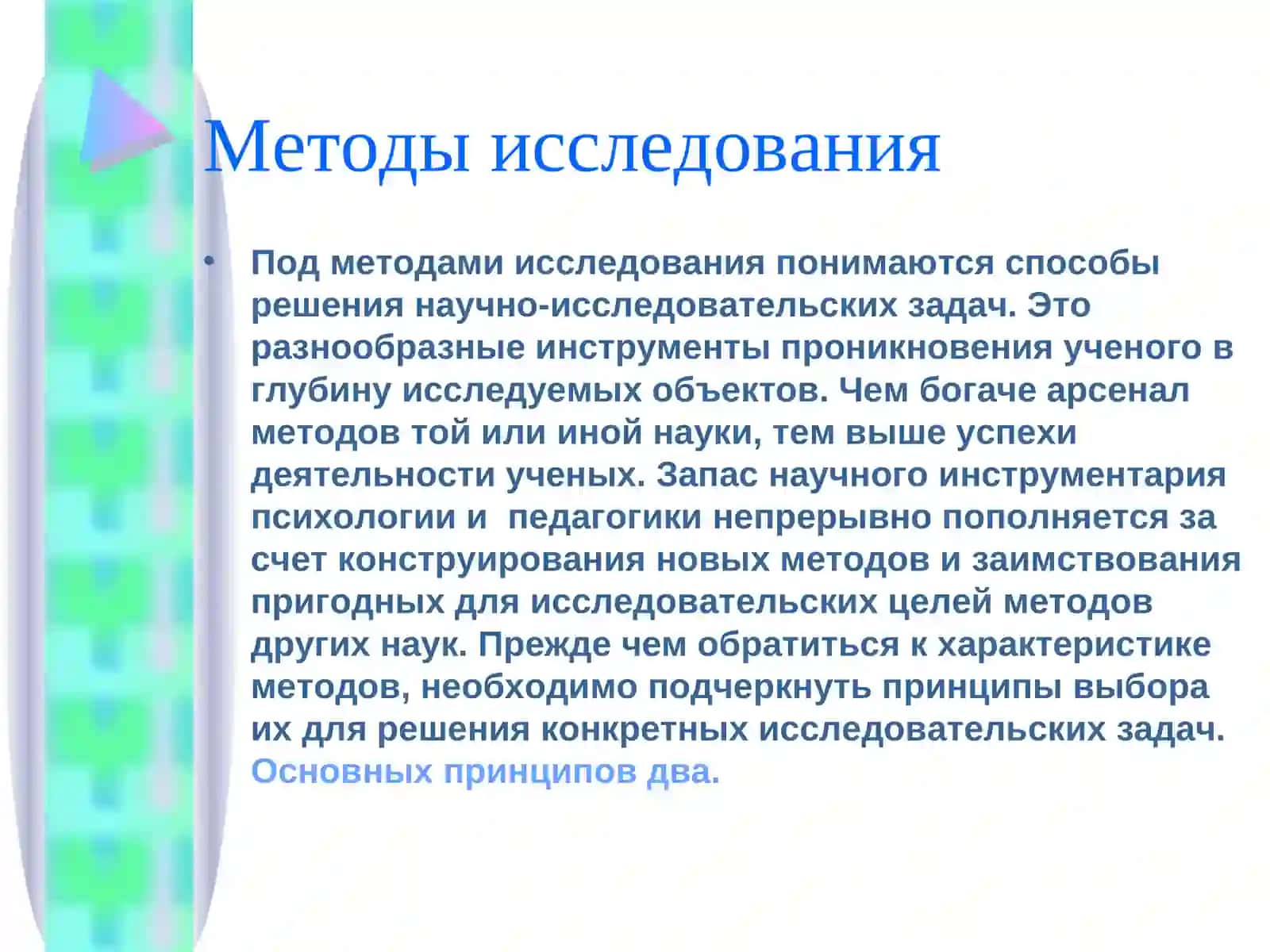 Методы исследования

• Под методами исследования понимаются способы решения научно-исследовательских задач. Это разнообразные инструменты проникновения ученого в глубину исследуемых объектов. Чем богаче арсенал методов той или иной науки, тем выше успехи деятельности ученых. Запас научного инструментария психологии и  педагогики непрерывно пополняется за счет конструирования новых методов и заимствования пригодных для исследовательских целей методов других наук. Прежде чем обратиться к характеристике методов, необходимо подчеркнуть принципы выбора их для решения конкретных исследовательских задач. Основных принципов два.